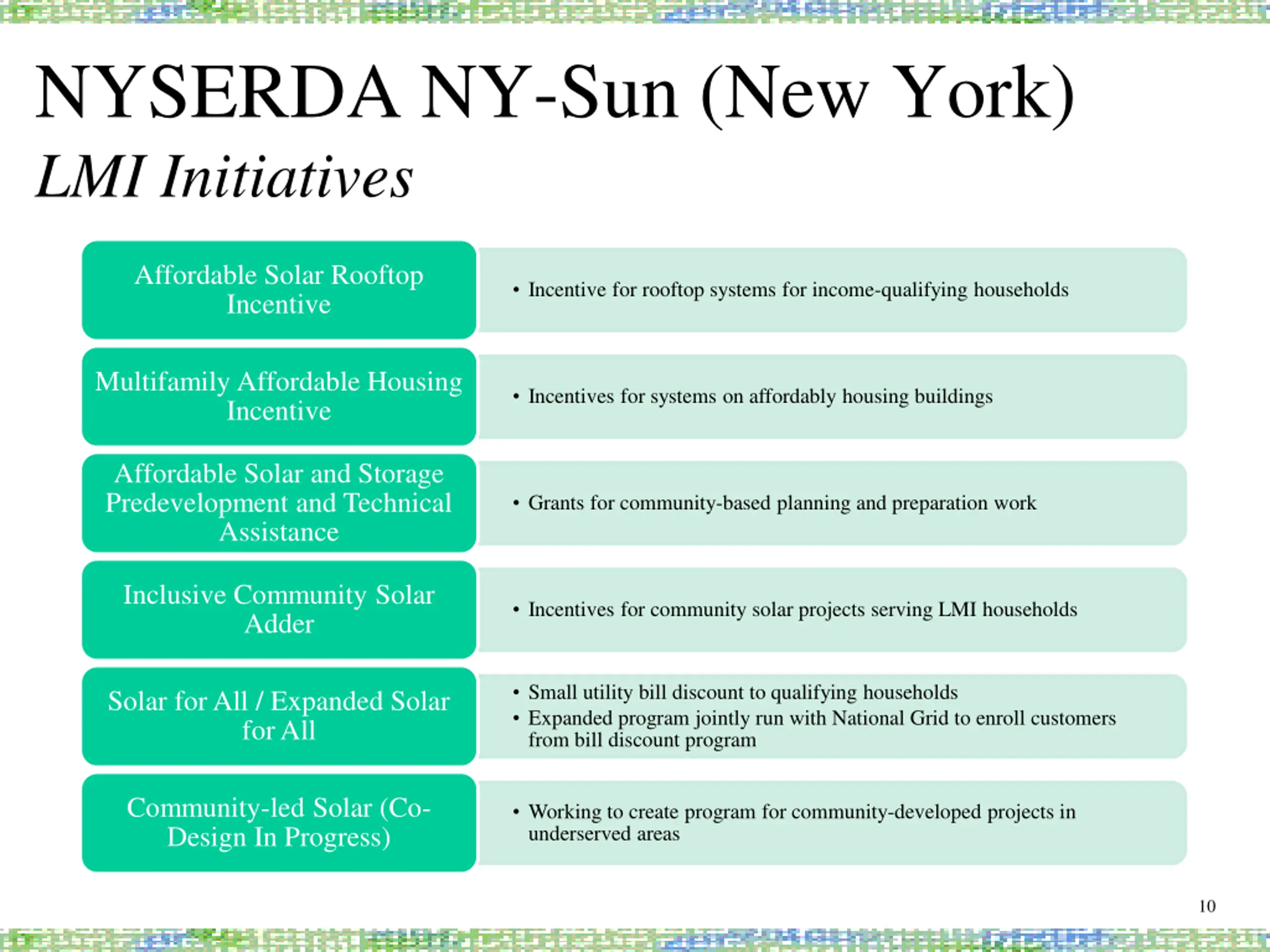 NYSERDA NY-Sun (New York)

LMI Initiatives

Affordable Solar Rooftop Incentive

• Incentive for rooftop systems for income-qualifying households

Multifamily Affordable Housing Incentive

• Incentives for systems on affordably housing buildings

Affordable Solar and Storage Predevelopment and Technical Assistance

• Grants for community-based planning and preparation work

Inclusive Community Solar Adder

• Incentives for community solar projects serving LMI households

Solar for All / Expanded Solar for All

• Small utility bill discount to qualifying households
• Expanded program jointly run with National Grid to enroll customers from bill discount program

Community-led Solar (Co-Design In Progress)

• Working to create program for community-developed projects in underserved areas

10